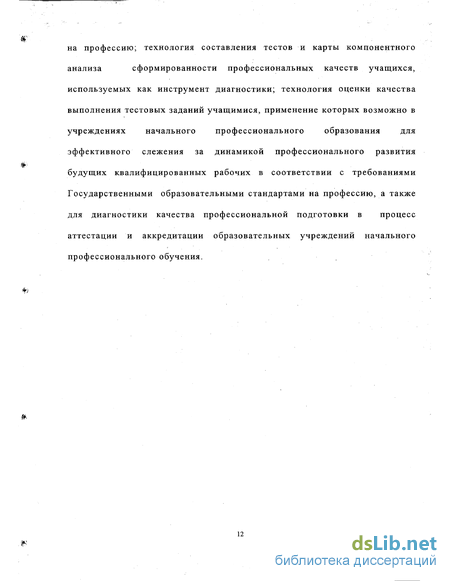 на профессию; технология составления тестов и карты компонентного анализа сформированности профессиональных качеств учащихся, используемых как инструмент диагностики; технология оценки качества выполнения тестовых заданий учащимися, применение которых возможно в учреждениях начального профессионального образования для эффективного слежения за динамикой профессионального развития будущих квалифицированных рабочих в соответствии с требованиями Государственными образовательными стандартами на профессию, а также для диагностики качества профессиональной подготовки в процесс аттестации и аккредитации образовательных учреждений начального профессионального обучения.

12

dsLib.net
библиотека диссертаций